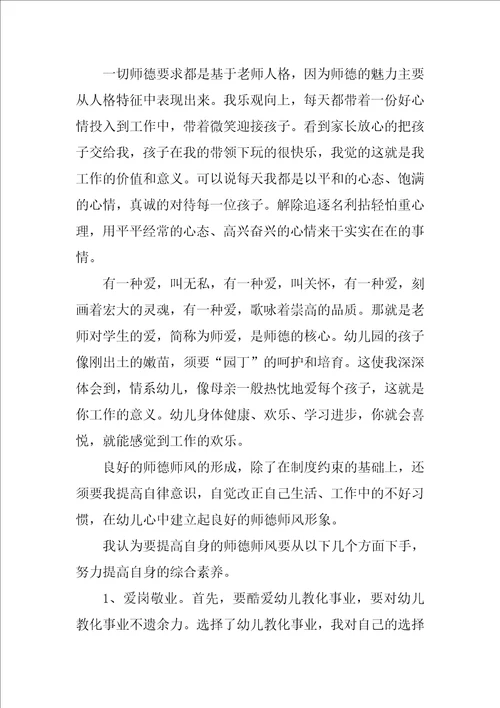 一切师德要求都是基于老师人格，因为师德的魅力主要从人格特征中表现出来。我乐观向上，每天都带着一份好心情投入到工作中，带着微笑迎接孩子。看到家长放心的把孩子交给我，孩子在我的带领下玩的很快乐，我觉的这就是我工作的价值和意义。可以说每天我都是以平和的心态、饱满的心情，真诚的对待每一位孩子。解除追逐名利拈轻怕重心理，用平平经常的心态、高兴奋兴的心情来干实实在在的事情。

有一种爱，叫无私，有一种爱，叫关怀，有一种爱，刻画着宏大的灵魂，有一种爱，歌咏着崇高的品质。那就是老师对学生的爱，简称为师爱，是师德的核心。幼儿园的孩子像刚出土的嫩苗，须要“园丁”的呵护和培育。这使我深深体会到，情系幼儿，像母亲一般热忱地爱每个孩子，这就是你工作的意义。幼儿身体健康、欢乐、学习进步，你就会喜悦，就能感觉到工作的欢乐。

良好的师德师风的形成，除了在制度约束的基础上，还须要我提高自律意识，自觉改正自己生活、工作中的不好习惯，在幼儿心中建立起良好的师德师风形象。

我认为要提高自身的师德师风要从以下几个方面下手，努力提高自身的综合素养。

1、爱岗敬业。首先，要酷爱幼儿教化事业，要对幼儿教化事业不遗余力。选择了幼儿教化事业，我对自己的选择